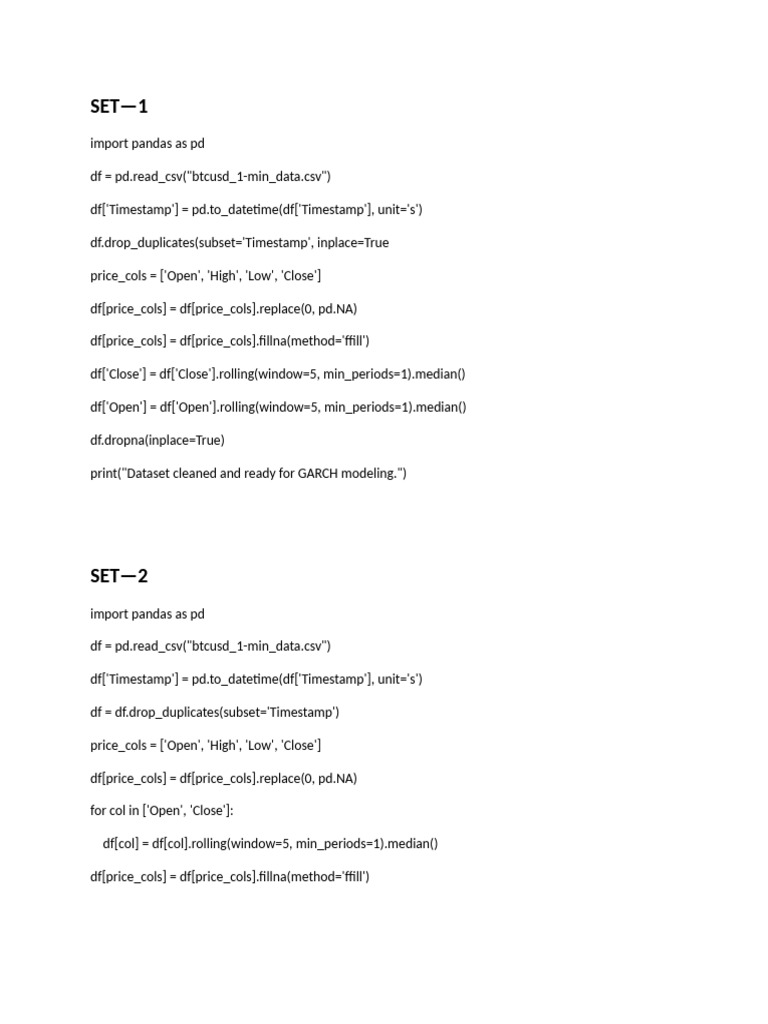 SET—1

import pandas as pd

df = pd.read_csv("btcusd_1-min_data.csv")

df['Timestamp'] = pd.to_datetime(df['Timestamp'], unit='s')

df.drop_duplicates(subset='Timestamp', inplace=True

price_cols = ['Open', 'High', 'Low', 'Close']

df[price_cols] = df[price_cols].replace(0, pd.NA)

df[price_cols] = df[price_cols].fillna(method='ffill')

df['Close'] = df['Close'].rolling(window=5, min_periods=1).median()

df['Open'] = df['Open'].rolling(window=5, min_periods=1).median()

df.dropna(inplace=True)

print("Dataset cleaned and ready for GARCH modeling.")

SET—2

import pandas as pd

df = pd.read_csv("btcusd_1-min_data.csv")

df['Timestamp'] = pd.to_datetime(df['Timestamp'], unit='s')

df = df.drop_duplicates(subset='Timestamp')

price_cols = ['Open', 'High', 'Low', 'Close']

df[price_cols] = df[price_cols].replace(0, pd.NA)

for col in ['Open', 'Close']:

df[col] = df[col].rolling(window=5, min_periods=1).median()

df[price_cols] = df[price_cols].fillna(method='ffill')